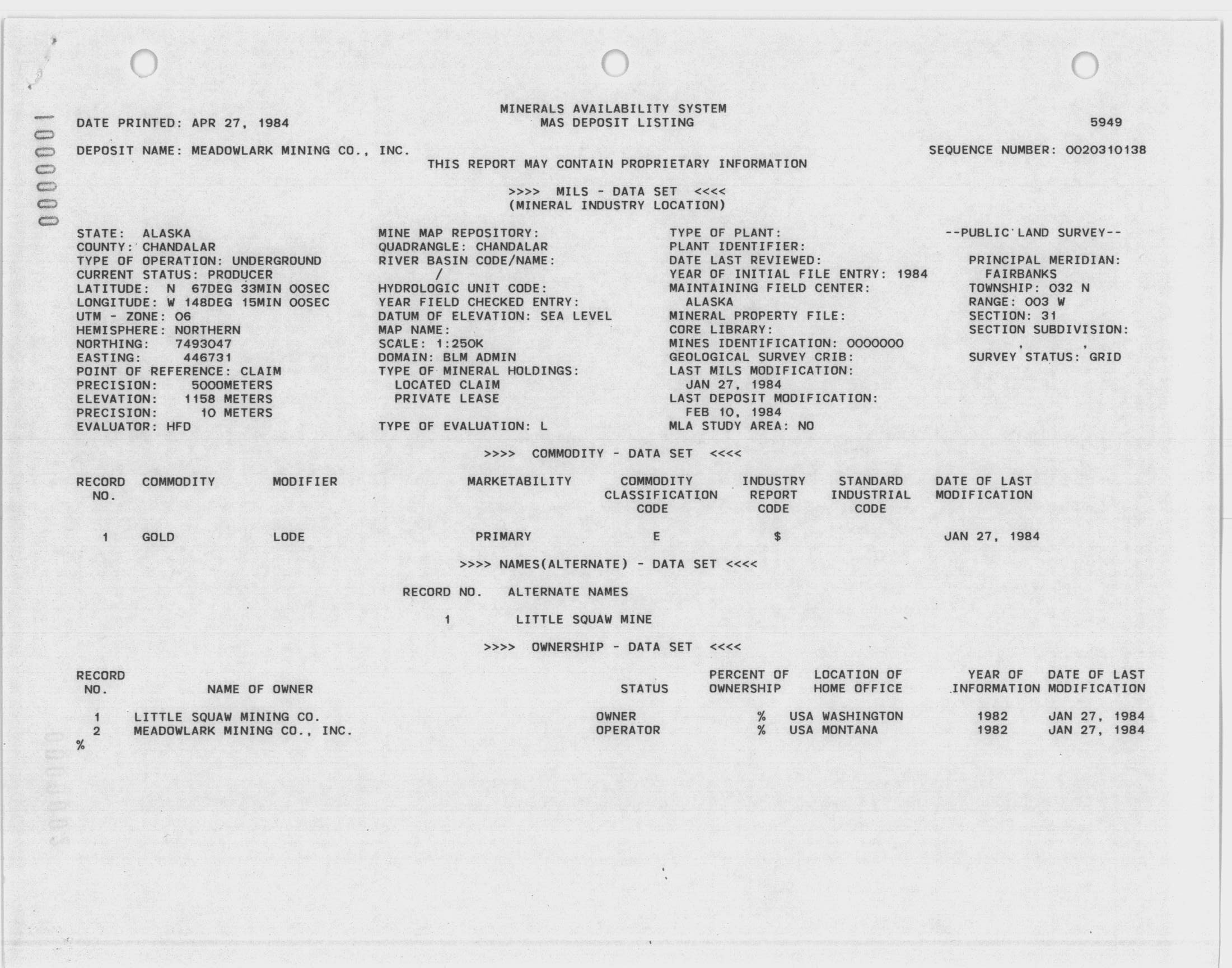 0000001

MINERALS AVAILABILITY SYSTEM
DATE PRINTED: APR 27, 1984 MAS DEPOSIT LISTING 5949

DEPOSIT NAME: MEADOWLARK MINING CO., INC. SEQUENCE NUMBER: 0020310138
THIS REPORT MAY CONTAIN PROPRIETARY INFORMATION

>>>> MILS - DATA SET <<<<
(MINERAL INDUSTRY LOCATION)

STATE: ALASKA
COUNTY: CHANDALAR
TYPE OF OPERATION: UNDERGROUND
CURRENT STATUS: PRODUCER
LATITUDE: N 67DEG 33MIN 00SEC
LONGITUDE: W 148DEG 15MIN 00SEC
UTM - ZONE: 06
HEMISPHERE: NORTHERN
NORTHING: 7493047
EASTING: 446731
POINT OF REFERENCE: CLAIM
PRECISION: 5000METERS
ELEVATION: 1158 METERS
PRECISION: 10 METERS
EVALUATOR: HFD

MINE MAP REPOSITORY:
QUADRANGLE: CHANDALAR
RIVER BASIN CODE/NAME:
/
HYDROLOGIC UNIT CODE:
YEAR FIELD CHECKED ENTRY:
DATUM OF ELEVATION: SEA LEVEL
MAP NAME:
SCALE: 1:250K
DOMAIN: BLM ADMIN
TYPE OF MINERAL HOLDINGS:
LOCATED CLAIM
PRIVATE LEASE
TYPE OF EVALUATION: L

TYPE OF PLANT:
PLANT IDENTIFIER:
DATE LAST REVIEWED:
YEAR OF INITIAL FILE ENTRY: 1984
MAINTAINING FIELD CENTER:
ALASKA
MINERAL PROPERTY FILE:
CORE LIBRARY:
MINES IDENTIFICATION: 0000000
GEOLOGICAL SURVEY CRIB:
LAST MILS MODIFICATION:
JAN 27, 1984
LAST DEPOSIT MODIFICATION:
FEB 10, 1984
MLA STUDY AREA: NO

--PUBLIC LAND SURVEY--
PRINCIPAL MERIDIAN:
FAIRBANKS
TOWNSHIP: 032 N
RANGE: 003 W
SECTION: 31
SECTION SUBDIVISION:
, ,
SURVEY STATUS: GRID

>>>> COMMODITY - DATA SET <<<<

| RECORD NO. | COMMODITY | MODIFIER | MARKETABILITY | COMMODITY CLASSIFICATION CODE | INDUSTRY REPORT CODE | STANDARD INDUSTRIAL CODE | DATE OF LAST MODIFICATION |
|---|---|---|---|---|---|---|---|
| 1 | GOLD | LODE | PRIMARY | E | $ | | JAN 27, 1984 |

>>>> NAMES(ALTERNATE) - DATA SET <<<<

| RECORD NO. | ALTERNATE NAMES |
|---|---|
| 1 | LITTLE SQUAW MINE |

>>>> OWNERSHIP - DATA SET <<<<

| RECORD NO. | NAME OF OWNER | STATUS | PERCENT OF OWNERSHIP | LOCATION OF HOME OFFICE | YEAR OF INFORMATION | DATE OF LAST MODIFICATION |
|---|---|---|---|---|---|---|
| 1 | LITTLE SQUAW MINING CO. | OWNER | % | USA WASHINGTON | 1982 | JAN 27, 1984 |
| 2 | MEADOWLARK MINING CO., INC. | OPERATOR | % | USA MONTANA | 1982 | JAN 27, 1984 |

%